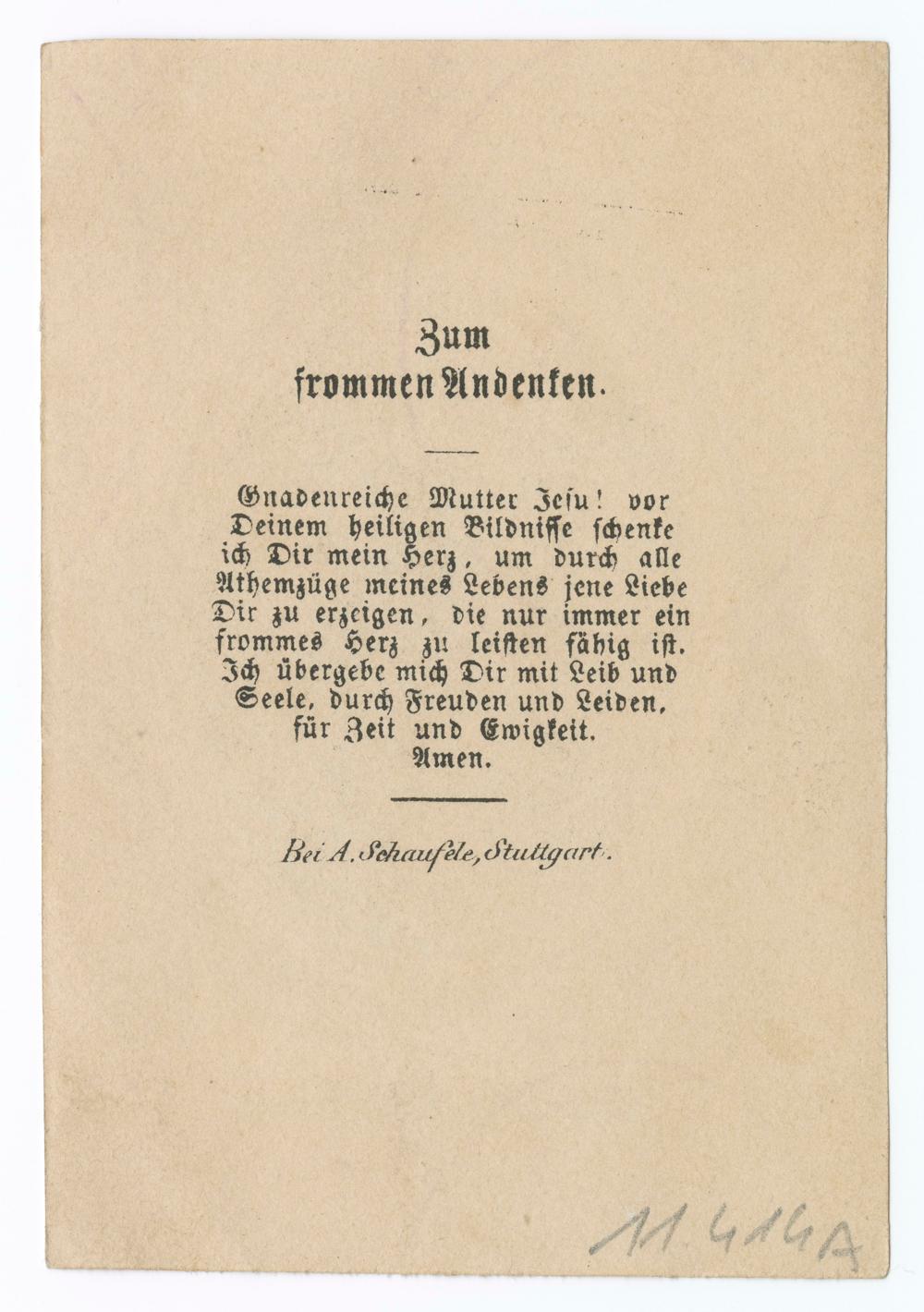 Zum
frommen Andenken.

Gnadenreiche Mutter Jesu! vor Deinem heiligen Bildnisse schenke ich Dir mein Herz, um durch alle Athemzüge meines Lebens jene Liebe Dir zu erzeigen, die nur immer ein frommes Herz zu leisten fähig ist. Ich übergebe mich Dir mit Leib und Seele, durch Freuden und Leiden, für Zeit und Ewigkeit.
Amen.

Bei A. Schaufele, Stuttgart.

11.414A